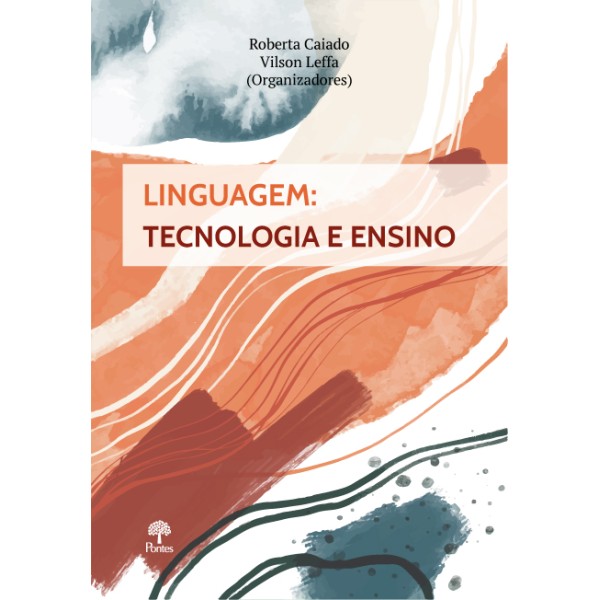 Roberta Caiado
Vilson Leffa
(Organizadores)

LINGUAGEM:
TECNOLOGIA E ENSINO

Pontes